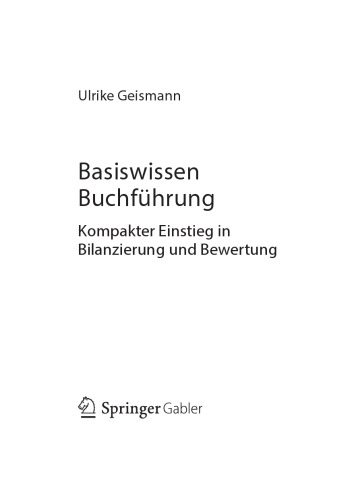 Ulrike Geismann

Basiswissen Buchführung

Kompakter Einstieg in Bilanzierung und Bewertung

Springer Gabler